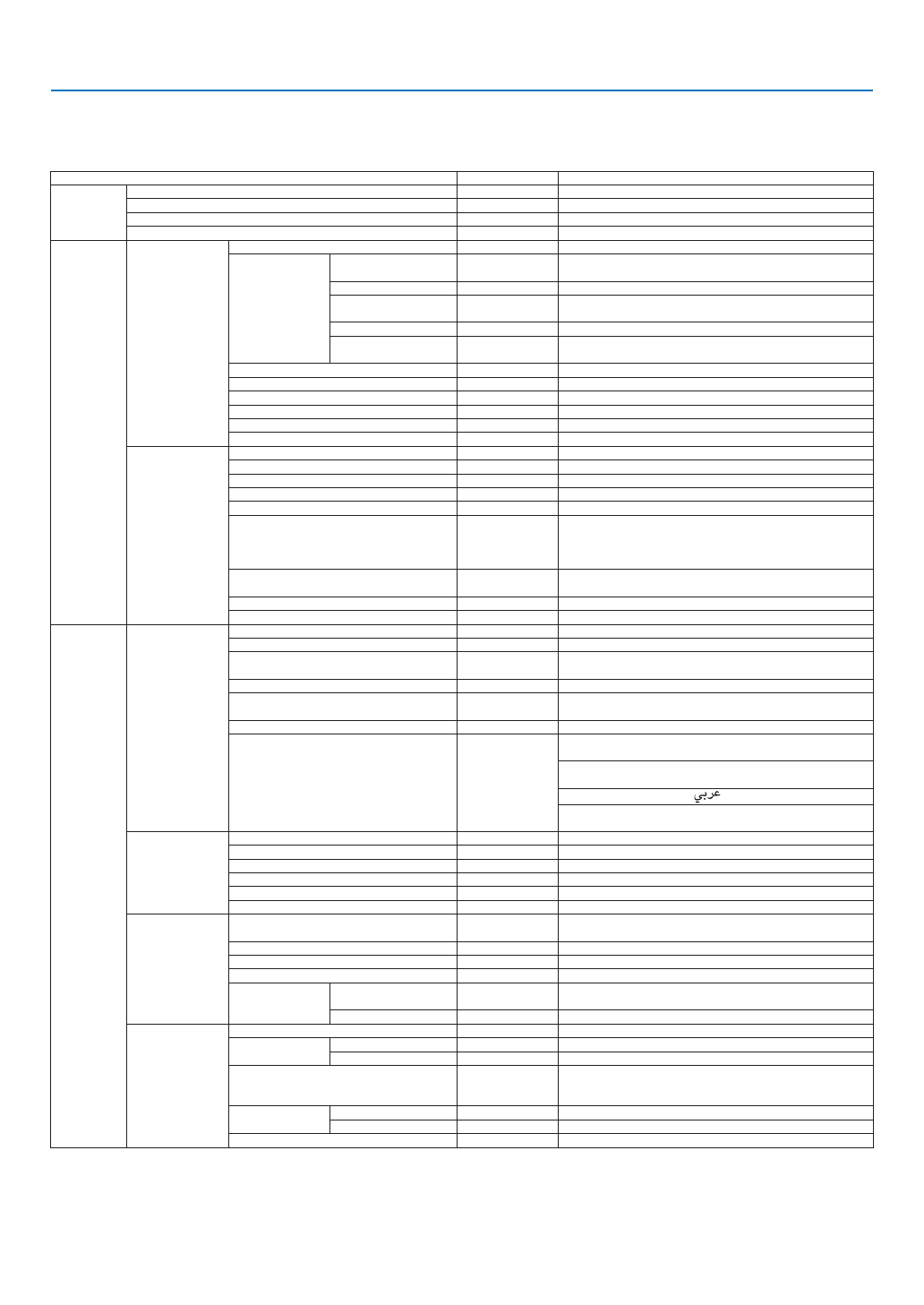 عربي